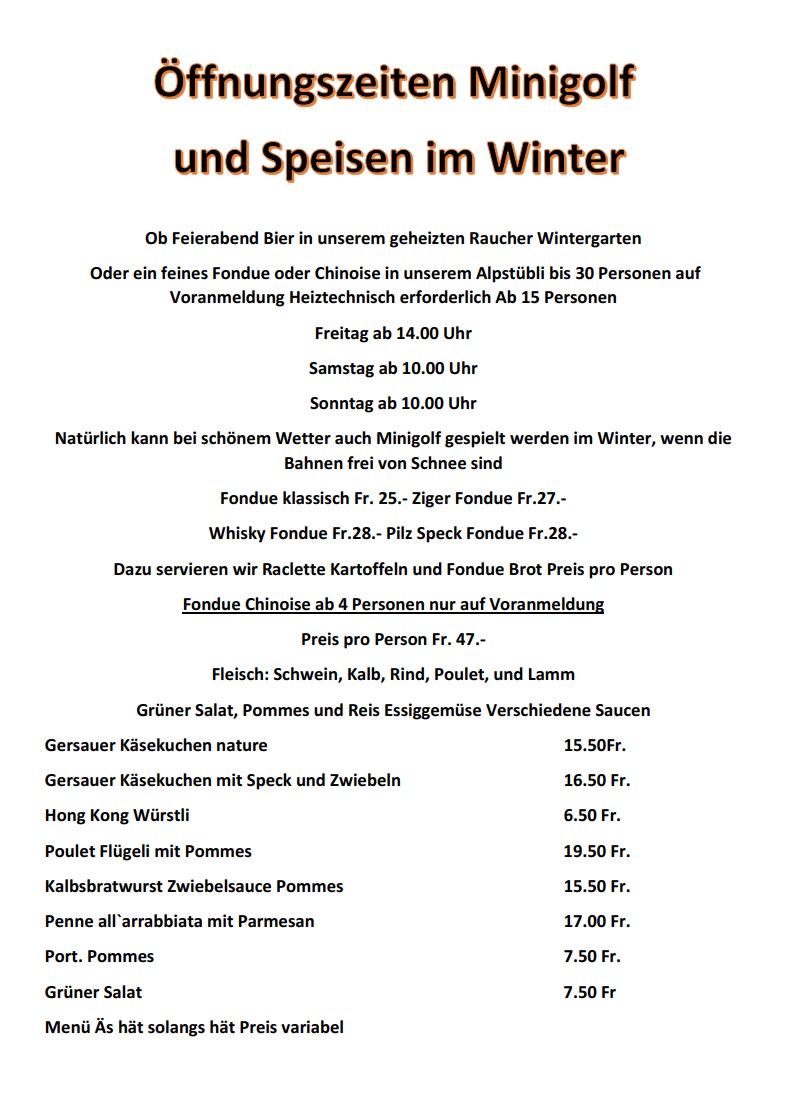 Öffnungszeiten Minigolf und Speisen im Winter

Ob Feierabend Bier in unserem geheizten Raucher Wintergarten

Oder ein feines Fondue oder Chinoise in unserem Alpstübli bis 30 Personen auf Voranmeldung Heiztechnisch erforderlich Ab 15 Personen

Freitag ab 14.00 Uhr

Samstag ab 10.00 Uhr

Sonntag ab 10.00 Uhr

Natürlich kann bei schönem Wetter auch Minigolf gespielt werden im Winter, wenn die Bahnen frei von Schnee sind

Fondue klassisch Fr. 25.- Ziger Fondue Fr.27.-

Whisky Fondue Fr.28.- Pilz Speck Fondue Fr.28.-

Dazu servieren wir Raclette Kartoffeln und Fondue Brot Preis pro Person

Fondue Chinoise ab 4 Personen nur auf Voranmeldung

Preis pro Person Fr. 47.-

Fleisch: Schwein, Kalb, Rind, Poulet, und Lamm

Grüner Salat, Pommes und Reis Essiggemüse Verschiedene Saucen

| | |
|---|---|
| Gersauer Käsekuchen nature | 15.50Fr. |
| Gersauer Käsekuchen mit Speck und Zwiebeln | 16.50 Fr. |
| Hong Kong Würstli | 6.50 Fr. |
| Poulet Flügeli mit Pommes | 19.50 Fr. |
| Kalbsbratwurst Zwiebelsauce Pommes | 15.50 Fr. |
| Penne all`arrabbiata mit Parmesan | 17.00 Fr. |
| Port. Pommes | 7.50 Fr. |
| Grüner Salat | 7.50 Fr |

Menü Äs hät solangs hät Preis variabel